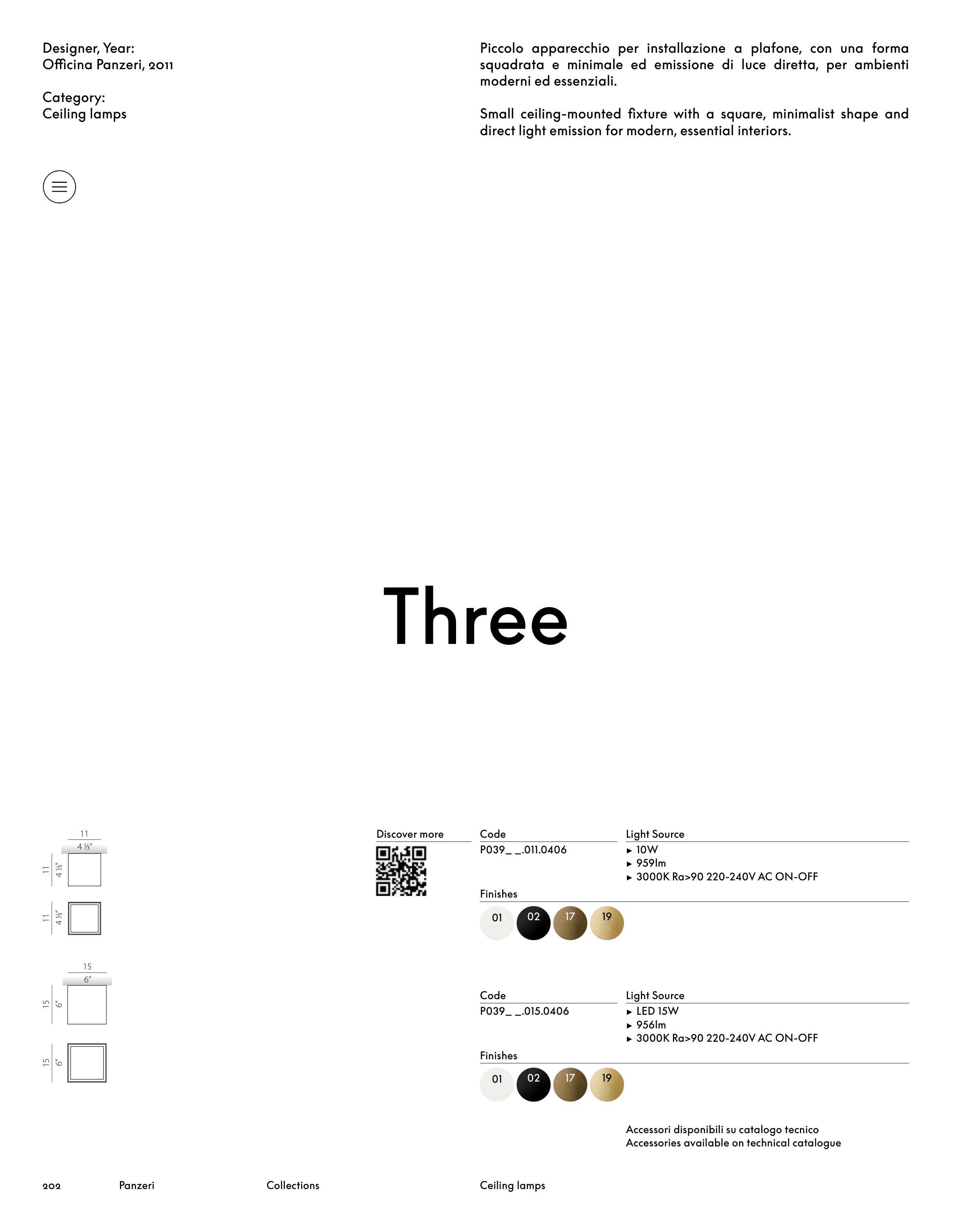 Designer, Year:
Officina Panzeri, 2011

Category:
Ceiling lamps

Piccolo apparecchio per installazione a plafone, con una forma squadrata e minimale ed emissione di luce diretta, per ambienti moderni ed essenziali.

Small ceiling-mounted fixture with a square, minimalist shape and direct light emission for modern, essential interiors.

Three

11
4 ⅓"
11
4 ⅓"
11
4 ⅓"

15
6"
15
6"
15
6"

Discover more

Code
P039_ _.011.0406

Light Source
▸ 10W
▸ 959lm
▸ 3000K Ra>90 220-240V AC ON-OFF

Finishes
01 02 17 19

Code
P039_ _.015.0406

Light Source
▸ LED 15W
▸ 956lm
▸ 3000K Ra>90 220-240V AC ON-OFF

Finishes
01 02 17 19

Accessori disponibili su catalogo tecnico
Accessories available on technical catalogue

202 Panzeri Collections Ceiling lamps